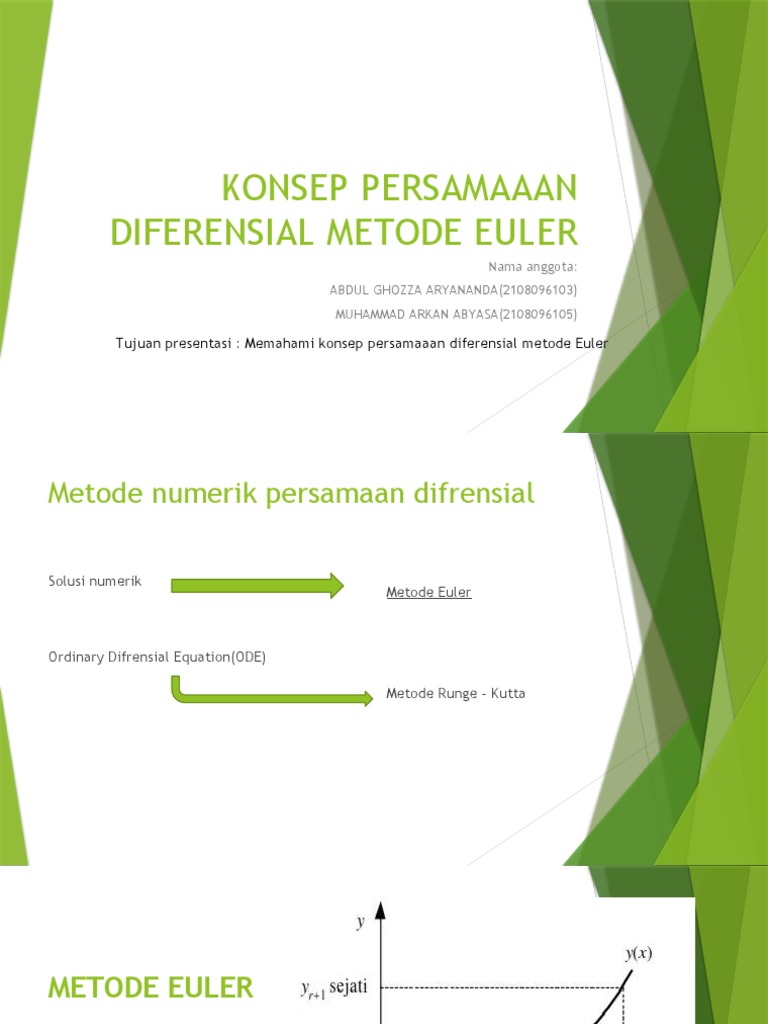 KONSEP PERSAMAAAN DIFERENSIAL METODE EULER

Nama anggota:

ABDUL GHOZZA ARYANANDA(2108096103)

MUHAMMAD ARKAN ABYASA(2108096105)

Tujuan presentasi : Memahami konsep persamaaan diferensial metode Euler

Metode numerik persamaan difrensial

Solusi numerik

Metode Euler

Ordinary Difrensial Equation(ODE)

Metode Runge - Kutta

METODE EULER

$y$

$y(x)$

$y_{r+1}$ sejati